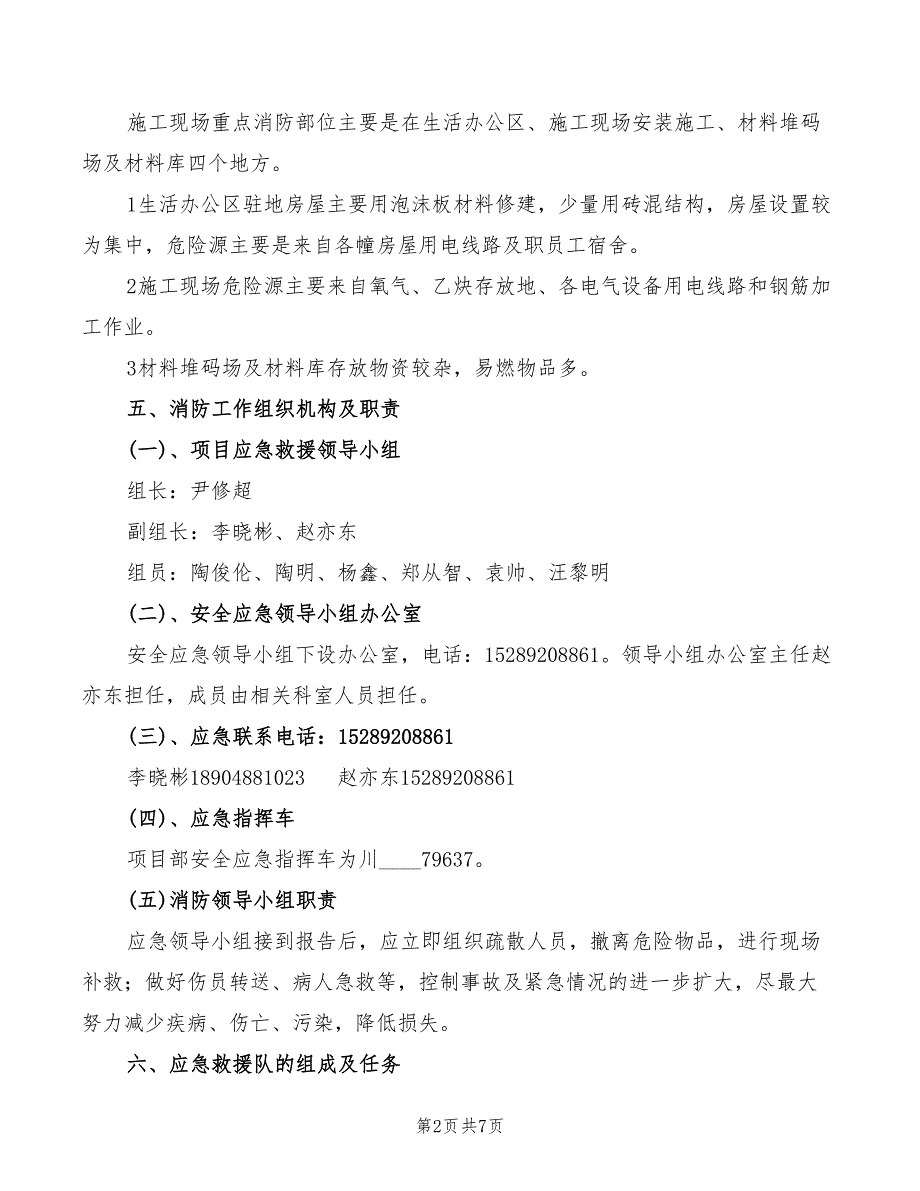 施工现场重点消防部位主要是在生活办公区、施工现场安装施工、材料堆码场及材料库四个地方。

1生活办公区驻地房屋主要用泡沫板材料修建，少量用砖混结构，房屋设置较为集中，危险源主要是来自各幢房屋用电线路及职员工宿舍。

2施工现场危险源主要来自氧气、乙炔存放地、各电气设备用电线路和钢筋加工作业。

3材料堆码场及材料库存放物资较杂，易燃物品多。

五、消防工作组织机构及职责

(一)、项目应急救援领导小组

组长：尹修超

副组长：李晓彬、赵亦东

组员：陶俊伦、陶明、杨鑫、郑从智、袁帅、汪黎明

(二)、安全应急领导小组办公室

安全应急领导小组下设办公室，电话：15289208861。领导小组办公室主任赵亦东担任，成员由相关科室人员担任。

(三)、应急联系电话：15289208861

李晓彬18904881023　　赵亦东15289208861

(四)、应急指挥车

项目部安全应急指挥车为川____79637。

(五)消防领导小组职责

应急领导小组接到报告后，应立即组织疏散人员，撤离危险物品，进行现场补救；做好伤员转送、病人急救等，控制事故及紧急情况的进一步扩大，尽最大努力减少疾病、伤亡、污染，降低损失。

六、应急救援队的组成及任务

第2页 共7页